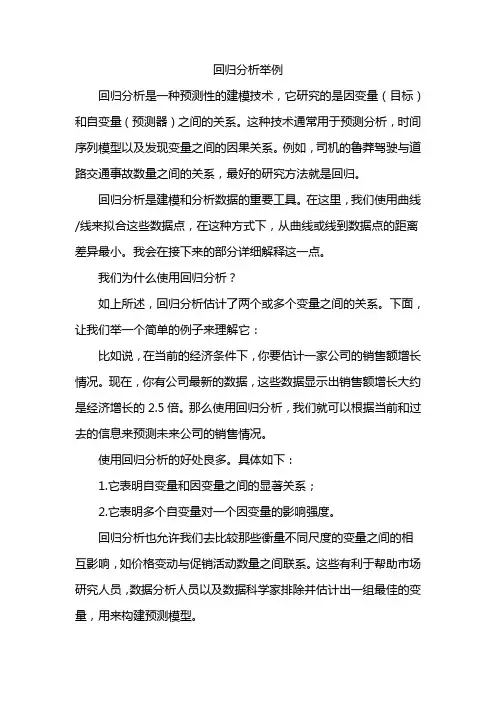 回归分析举例

回归分析是一种预测性的建模技术，它研究的是因变量（目标）和自变量（预测器）之间的关系。这种技术通常用于预测分析，时间序列模型以及发现变量之间的因果关系。例如，司机的鲁莽驾驶与道路交通事故数量之间的关系，最好的研究方法就是回归。

回归分析是建模和分析数据的重要工具。在这里，我们使用曲线/线来拟合这些数据点，在这种方式下，从曲线或线到数据点的距离差异最小。我会在接下来的部分详细解释这一点。

我们为什么使用回归分析？

如上所述，回归分析估计了两个或多个变量之间的关系。下面，让我们举一个简单的例子来理解它：

比如说，在当前的经济条件下，你要估计一家公司的销售额增长情况。现在，你有公司最新的数据，这些数据显示出销售额增长大约是经济增长的 2.5 倍。那么使用回归分析，我们就可以根据当前和过去的信息来预测未来公司的销售情况。

使用回归分析的好处良多。具体如下：

1.它表明自变量和因变量之间的显著关系；

2.它表明多个自变量对一个因变量的影响强度。

回归分析也允许我们去比较那些衡量不同尺度的变量之间的相互影响，如价格变动与促销活动数量之间联系。这些有利于帮助市场研究人员，数据分析人员以及数据科学家排除并估计出一组最佳的变量，用来构建预测模型。